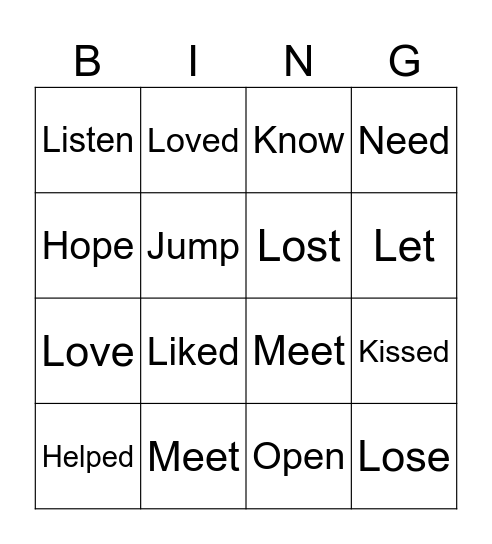 | B | I | N | G |
|---|---|---|---|
| Listen | Loved | Know | Need |
| Hope | Jump | Lost | Let |
| Love | Liked | Meet | Kissed |
| Helped | Meet | Open | Lose |